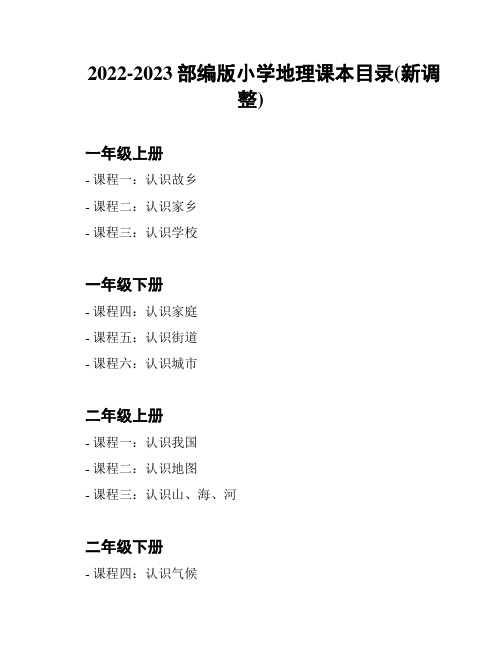 2022-2023 部编版小学地理课本目录(新调整)

一年级上册

- 课程一：认识故乡

- 课程二：认识家乡

- 课程三：认识学校

一年级下册

- 课程四：认识家庭

- 课程五：认识街道

- 课程六：认识城市

二年级上册

- 课程一：认识我国

- 课程二：认识地图

- 课程三：认识山、海、河

二年级下册

- 课程四：认识气候